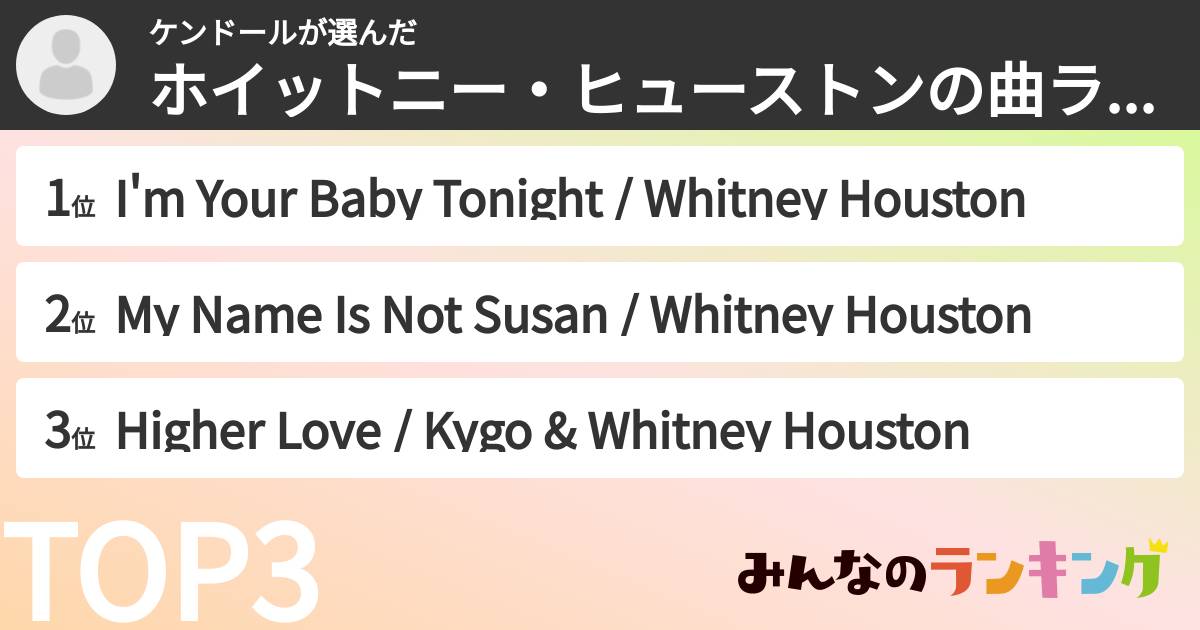 ケンドールが選んだ
ホイットニー・ヒューストンの曲ラ...

1位 I'm Your Baby Tonight / Whitney Houston

2位 My Name Is Not Susan / Whitney Houston

3位 Higher Love / Kygo & Whitney Houston

TOP3

みんなのランキング